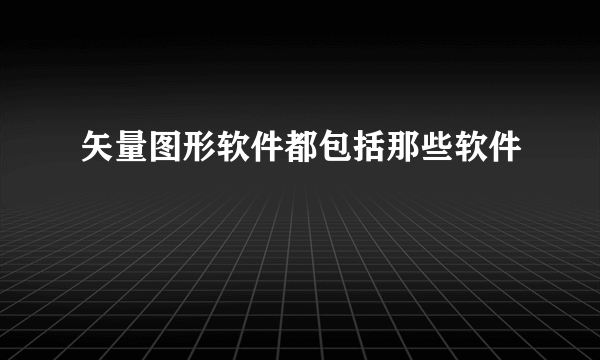 矢量图形软件都包括那些软件